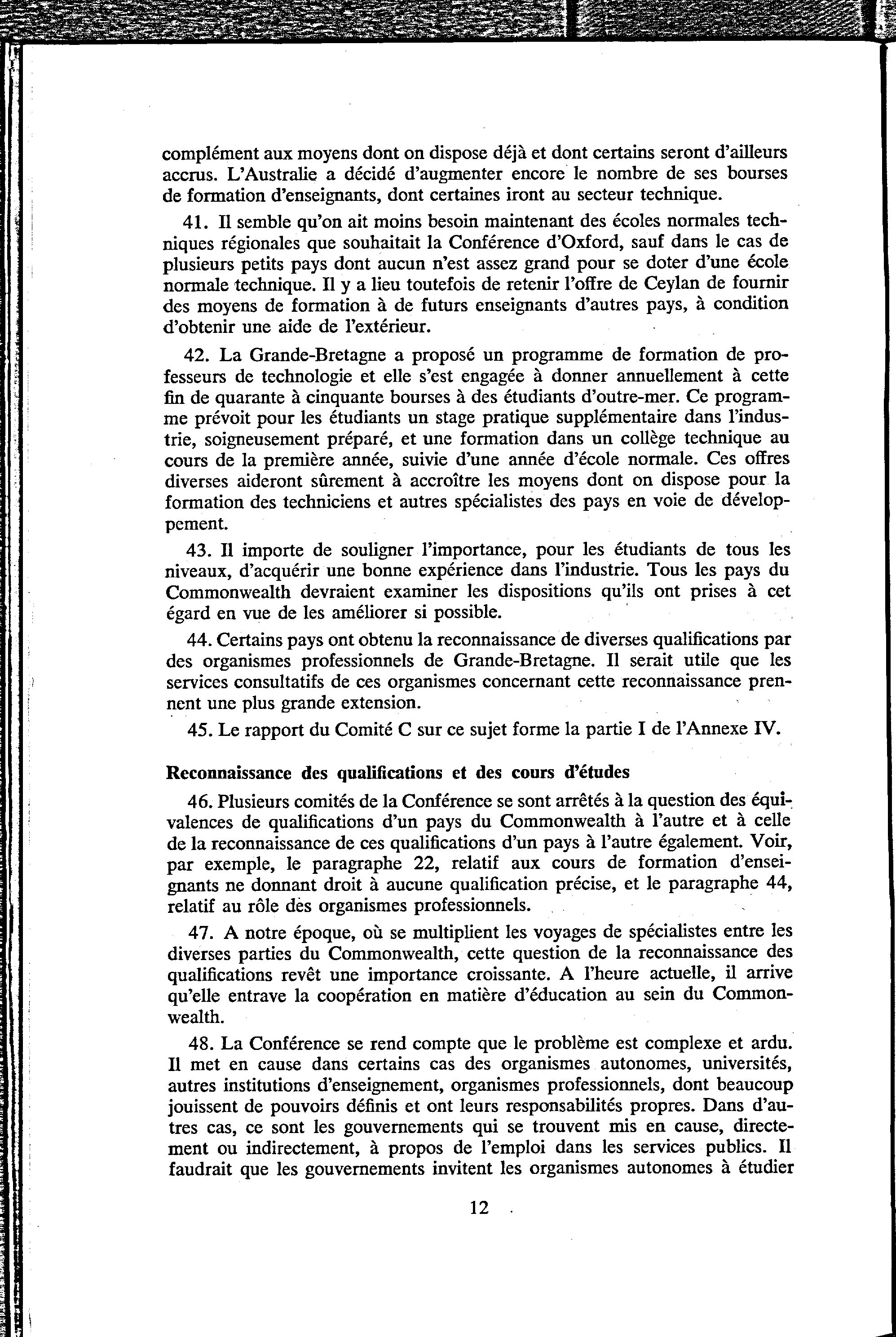 complément aux moyens dont on dispose déjà et dont certains seront d'ailleurs accrus. L'Australie a décidé d'augmenter encore le nombre de ses bourses de formation d'enseignants, dont certaines iront au secteur technique.

41. Il semble qu'on ait moins besoin maintenant des écoles normales techniques régionales que souhaitait la Conférence d'Oxford, sauf dans le cas de plusieurs petits pays dont aucun n'est assez grand pour se doter d'une école normale technique. Il y a lieu toutefois de retenir l'offre de Ceylan de fournir des moyens de formation à de futurs enseignants d'autres pays, à condition d'obtenir une aide de l'extérieur.

42. La Grande-Bretagne a proposé un programme de formation de professeurs de technologie et elle s'est engagée à donner annuellement à cette fin de quarante à cinquante bourses à des étudiants d'outre-mer. Ce programme prévoit pour les étudiants un stage pratique supplémentaire dans l'industrie, soigneusement préparé, et une formation dans un collège technique au cours de la première année, suivie d'une année d'école normale. Ces offres diverses aideront sûrement à accroître les moyens dont on dispose pour la formation des techniciens et autres spécialistes des pays en voie de développement.

43. Il importe de souligner l'importance, pour les étudiants de tous les niveaux, d'acquérir une bonne expérience dans l'industrie. Tous les pays du Commonwealth devraient examiner les dispositions qu'ils ont prises à cet égard en vue de les améliorer si possible.

44. Certains pays ont obtenu la reconnaissance de diverses qualifications par des organismes professionnels de Grande-Bretagne. Il serait utile que les services consultatifs de ces organismes concernant cette reconnaissance prennent une plus grande extension.

45. Le rapport du Comité C sur ce sujet forme la partie I de l'Annexe IV.

Reconnaissance des qualifications et des cours d'études

46. Plusieurs comités de la Conférence se sont arrêtés à la question des équivalences de qualifications d'un pays du Commonwealth à l'autre et à celle de la reconnaissance de ces qualifications d'un pays à l'autre également. Voir, par exemple, le paragraphe 22, relatif aux cours de formation d'enseignants ne donnant droit à aucune qualification précise, et le paragraphe 44, relatif au rôle des organismes professionnels.

47. A notre époque, où se multiplient les voyages de spécialistes entre les diverses parties du Commonwealth, cette question de la reconnaissance des qualifications revêt une importance croissante. A l'heure actuelle, il arrive qu'elle entrave la coopération en matière d'éducation au sein du Commonwealth.

48. La Conférence se rend compte que le problème est complexe et ardu. Il met en cause dans certains cas des organismes autonomes, universités, autres institutions d'enseignement, organismes professionnels, dont beaucoup jouissent de pouvoirs définis et ont leurs responsabilités propres. Dans d'autres cas, ce sont les gouvernements qui se trouvent mis en cause, directement ou indirectement, à propos de l'emploi dans les services publics. Il faudrait que les gouvernements invitent les organismes autonomes à étudier

12